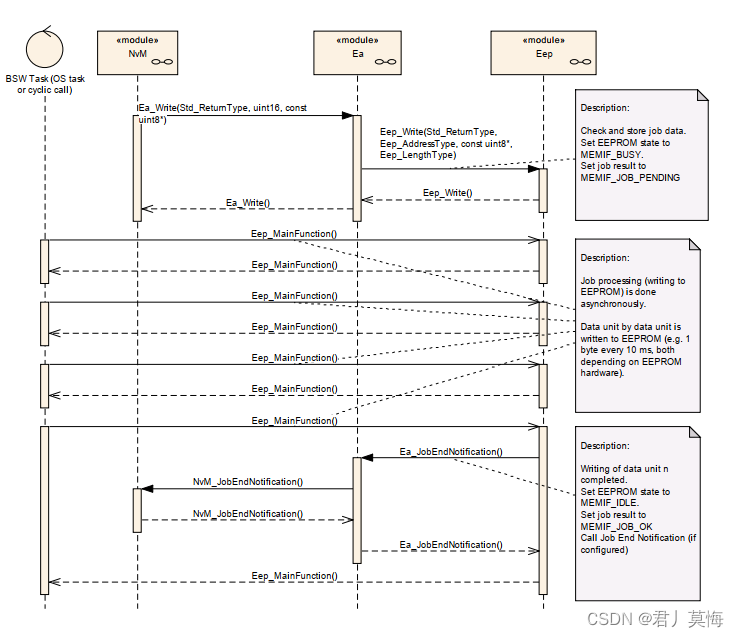 BSW Task (OS task or cyclic call)

«module»
NvM

«module»
Ea

«module»
Eep

Ea_Write(Std_ReturnType, uint16, const uint8*)

Eep_Write(Std_ReturnType, Eep_AddressType, const uint8*, Eep_LengthType)

Description:

Check and store job data.
Set EEPROM state to MEMIF_BUSY.
Set job result to MEMIF_JOB_PENDING

Eep_Write()

Ea_Write()

Eep_MainFunction()

Eep_MainFunction()

Description:

Job processing (writing to EEPROM) is done asynchronously.

Data unit by data unit is written to EEPROM (e.g. 1 byte every 10 ms, both depending on EEPROM hardware).

Eep_MainFunction()

Eep_MainFunction()

Eep_MainFunction()

Eep_MainFunction()

Eep_MainFunction()

Ea_JobEndNotification()

Description:

Writing of data unit n completed.
Set EEPROM state to MEMIF_IDLE.
Set job result to MEMIF_JOB_OK
Call Job End Notification (if configured)

NvM_JobEndNotification()

NvM_JobEndNotification()

Ea_JobEndNotification()

Eep_MainFunction()

CSDN @君丿莫悔